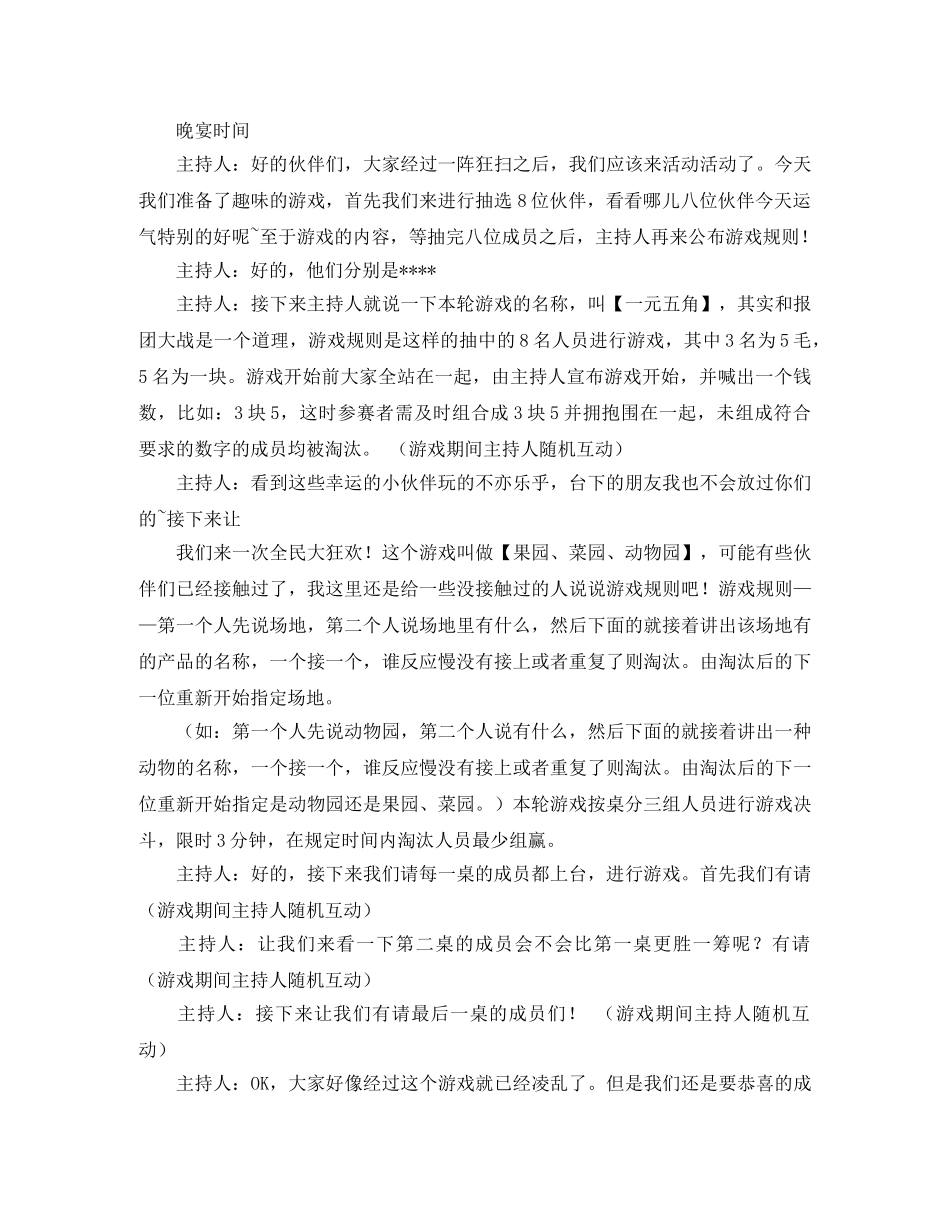 晚宴时间

主持人：好的伙伴们，大家经过一阵狂扫之后，我们应该来活动活动了。今天我们准备了趣味的游戏，首先我们来进行抽选8位伙伴，看看哪儿八位伙伴今天运气特别的好呢~至于游戏的内容，等抽完八位成员之后，主持人再来公布游戏规则！

主持人：好的，他们分别是****

主持人：接下来主持人就说一下本轮游戏的名称，叫【一元五角】，其实和报团大战是一个道理，游戏规则是这样的抽中的8名人员进行游戏，其中3名为5毛，5名为一块。游戏开始前大家全站在一起，由主持人宣布游戏开始，并喊出一个钱数，比如：3块5，这时参赛者需及时组合成3块5并拥抱围在一起，未组成符合要求的数字的成员均被淘汰。 （游戏期间主持人随机互动）

主持人：看到这些幸运的小伙伴玩的不亦乐乎，台下的朋友我也不会放过你们的~接下来让

我们来一次全民大狂欢！这个游戏叫做【果园、菜园、动物园】，可能有些伙伴们已经接触过了，我这里还是给一些没接触过的人说说游戏规则吧！游戏规则——第一个人先说场地，第二个人说场地里有什么，然后下面的就接着讲出该场地有的产品的名称，一个接一个，谁反应慢没有接上或者重复了则淘汰。由淘汰后的下一位重新开始指定场地。

（如：第一个人先说动物园，第二个人说有什么，然后下面的就接着讲出一种动物的名称，一个接一个，谁反应慢没有接上或者重复了则淘汰。由淘汰后的下一位重新开始指定是动物园还是果园、菜园。）本轮游戏按桌分三组人员进行游戏决斗，限时3分钟，在规定时间内淘汰人员最少组赢。

主持人：好的，接下来我们请每一桌的成员都上台，进行游戏。首先我们有请（游戏期间主持人随机互动）

主持人：让我们来看一下第二桌的成员会不会比第一桌更胜一筹呢？有请（游戏期间主持人随机互动）

主持人：接下来让我们有请最后一桌的成员们！ （游戏期间主持人随机互动）

主持人：OK，大家好像经过这个游戏就已经凌乱了。但是我们还是要恭喜的成